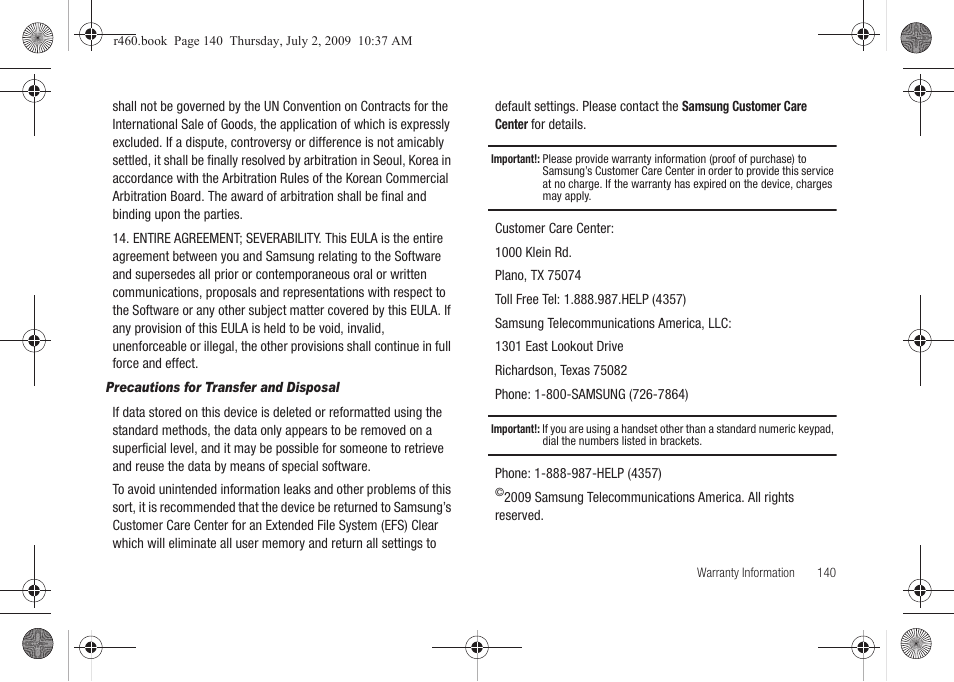 r460.book Page 140 Thursday, July 2, 2009 10:37 AM

shall not be governed by the UN Convention on Contracts for the International Sale of Goods, the application of which is expressly excluded. If a dispute, controversy or difference is not amicably settled, it shall be finally resolved by arbitration in Seoul, Korea in accordance with the Arbitration Rules of the Korean Commercial Arbitration Board. The award of arbitration shall be final and binding upon the parties.

14. ENTIRE AGREEMENT; SEVERABILITY. This EULA is the entire agreement between you and Samsung relating to the Software and supersedes all prior or contemporaneous oral or written communications, proposals and representations with respect to the Software or any other subject matter covered by this EULA. If any provision of this EULA is held to be void, invalid, unenforceable or illegal, the other provisions shall continue in full force and effect.

Precautions for Transfer and Disposal

If data stored on this device is deleted or reformatted using the standard methods, the data only appears to be removed on a superficial level, and it may be possible for someone to retrieve and reuse the data by means of special software.

To avoid unintended information leaks and other problems of this sort, it is recommended that the device be returned to Samsung's Customer Care Center for an Extended File System (EFS) Clear which will eliminate all user memory and return all settings to default settings. Please contact the Samsung Customer Care Center for details.

Important!: Please provide warranty information (proof of purchase) to Samsung's Customer Care Center in order to provide this service at no charge. If the warranty has expired on the device, charges may apply.

Customer Care Center:

1000 Klein Rd.

Plano, TX 75074

Toll Free Tel: 1.888.987.HELP (4357)

Samsung Telecommunications America, LLC:

1301 East Lookout Drive

Richardson, Texas 75082

Phone: 1-800-SAMSUNG (726-7864)

Important!: If you are using a handset other than a standard numeric keypad, dial the numbers listed in brackets.

Phone: 1-888-987-HELP (4357)

©2009 Samsung Telecommunications America. All rights reserved.

Warranty Information 140